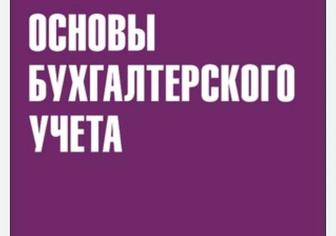 ОСНОВЫ
БУХГАЛТЕРСКОГО
УЧЕТА